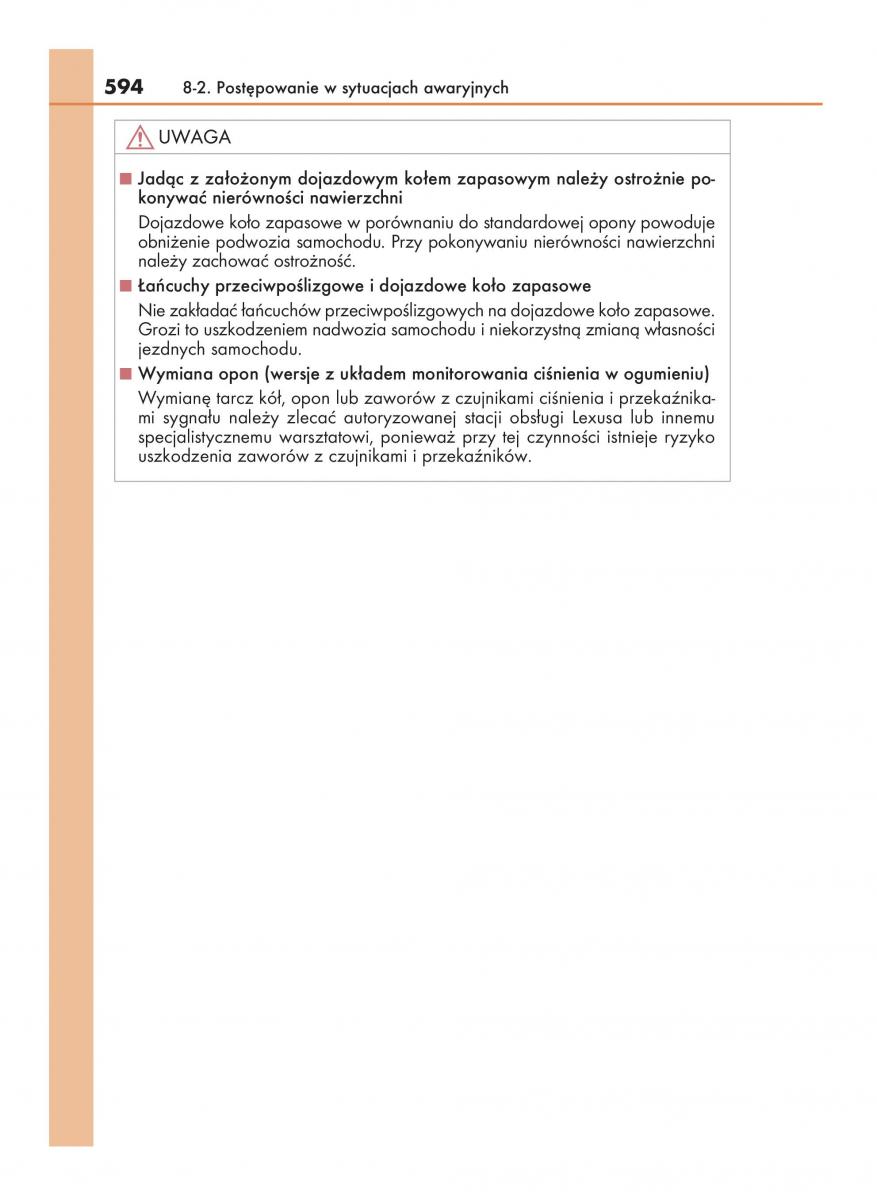 594 8-2. Postępowanie w sytuacjach awaryjnych

UWAGA

■ Jadąc z założonym dojazdowym kołem zapasowym należy ostrożnie pokonywać nierówności nawierzchni

Dojazdowe koło zapasowe w porównaniu do standardowej opony powoduje obniżenie podwozia samochodu. Przy pokonywaniu nierówności nawierzchni należy zachować ostrożność.

■ Łańcuchy przeciwpoślizgowe i dojazdowe koło zapasowe

Nie zakładać łańcuchów przeciwpoślizgowych na dojazdowe koło zapasowe. Grozi to uszkodzeniem nadwozia samochodu i niekorzystną zmianą własności jezdnych samochodu.

■ Wymiana opon (wersje z układem monitorowania ciśnienia w ogumieniu)

Wymianę tarcz kół, opon lub zaworów z czujnikami ciśnienia i przekaźnikami sygnału należy zlecać autoryzowanej stacji obsługi Lexusa lub innemu specjalistycznemu warsztatowi, ponieważ przy tej czynności istnieje ryzyko uszkodzenia zaworów z czujnikami i przekaźników.